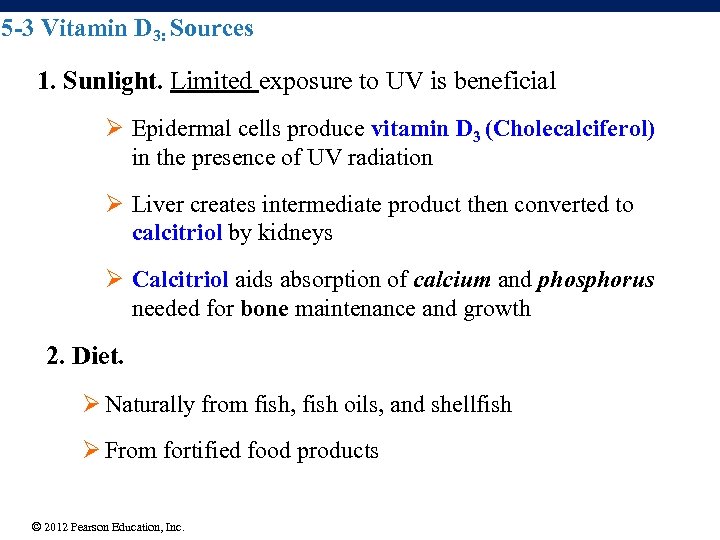 5-3 Vitamin $D_{3:}$ Sources

1. Sunlight. Limited exposure to UV is beneficial

➢ Epidermal cells produce vitamin $D_3$ (Cholecalciferol) in the presence of UV radiation

➢ Liver creates intermediate product then converted to calcitriol by kidneys

➢ Calcitriol aids absorption of calcium and phosphorus needed for bone maintenance and growth

2. Diet.

➢ Naturally from fish, fish oils, and shellfish

➢ From fortified food products

© 2012 Pearson Education, Inc.